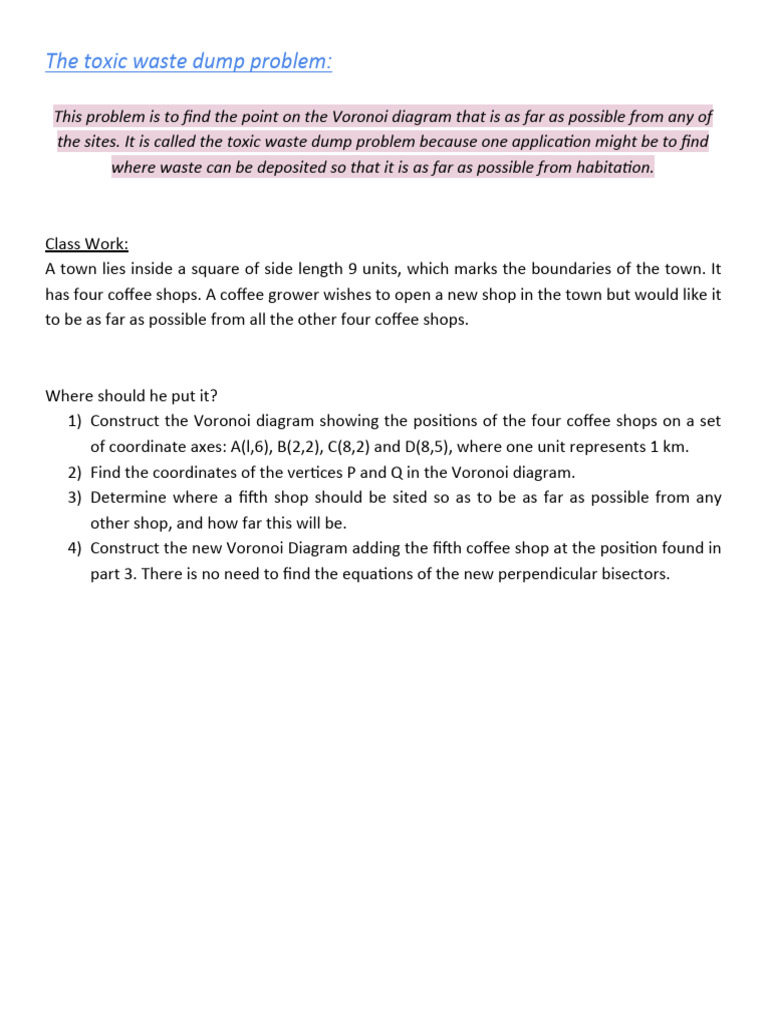 The toxic waste dump problem:

This problem is to find the point on the Voronoi diagram that is as far as possible from any of the sites. It is called the toxic waste dump problem because one application might be to find where waste can be deposited so that it is as far as possible from habitation.

Class Work:
A town lies inside a square of side length 9 units, which marks the boundaries of the town. It has four coffee shops. A coffee grower wishes to open a new shop in the town but would like it to be as far as possible from all the other four coffee shops.

Where should he put it?
1) Construct the Voronoi diagram showing the positions of the four coffee shops on a set of coordinate axes: A(l,6), B(2,2), C(8,2) and D(8,5), where one unit represents 1 km.
2) Find the coordinates of the vertices P and Q in the Voronoi diagram.
3) Determine where a fifth shop should be sited so as to be as far as possible from any other shop, and how far this will be.
4) Construct the new Voronoi Diagram adding the fifth coffee shop at the position found in part 3. There is no need to find the equations of the new perpendicular bisectors.